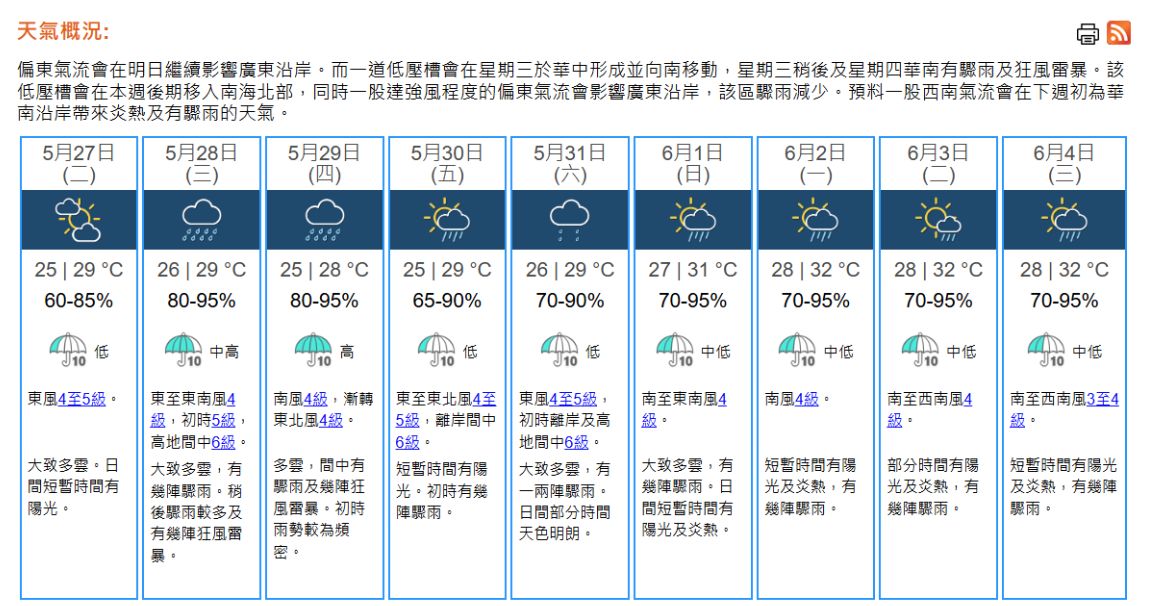 天氣概況:

偏東氣流會在明日繼續影響廣東沿岸。而一道低壓槽會在星期三於華中形成並向南移動，星期三稍後及星期四華南有驟雨及狂風雷暴。該低壓槽會在本週後期移入南海北部，同時一股達強風程度的偏東氣流會影響廣東沿岸，該區驟雨減少。預料一股西南氣流會在下週初為華南沿岸帶來炎熱及有驟雨的天氣。

| 5月27日 (二) | 5月28日 (三) | 5月29日 (四) | 5月30日 (五) | 5月31日 (六) | 6月1日 (日) | 6月2日 (一) | 6月3日 (二) | 6月4日 (三) |
|---|---|---|---|---|---|---|---|---|
| 25 \| 29 °C | 26 \| 29 °C | 25 \| 28 °C | 25 \| 29 °C | 26 \| 29 °C | 27 \| 31 °C | 28 \| 32 °C | 28 \| 32 °C | 28 \| 32 °C |
| 60-85% | 80-95% | 80-95% | 65-90% | 70-90% | 70-95% | 70-95% | 70-95% | 70-95% |
| 10 低 | 10 中高 | 10 高 | 10 低 | 10 低 | 10 中低 | 10 中低 | 10 中低 | 10 中低 |
| 東風4至5級。 | 東至東南風4級，初時5級，高地間中6級。 | 南風4級，漸轉東北風4級。 | 東至東北風4至5級，離岸間中6級。 | 東風4至5級，初時離岸及高地間中6級。 | 南至東南風4級。 | 南風4級。 | 南至西南風4級。 | 南至西南風3至4級。 |
| 大致多雲。日間短暫時間有陽光。 | 大致多雲，有幾陣驟雨。稍後驟雨較多及有幾陣狂風雷暴。 | 多雲，間中有驟雨及幾陣狂風雷暴。初時雨勢較為頻密。 | 短暫時間有陽光。初時有幾陣驟雨。 | 大致多雲，有一兩陣驟雨。日間部分時間天色明朗。 | 大致多雲，有幾陣驟雨。日間短暫時間有陽光及炎熱。 | 短暫時間有陽光及炎熱，有幾陣驟雨。 | 部分時間有陽光及炎熱，有幾陣驟雨。 | 短暫時間有陽光及炎熱，有幾陣驟雨。 |